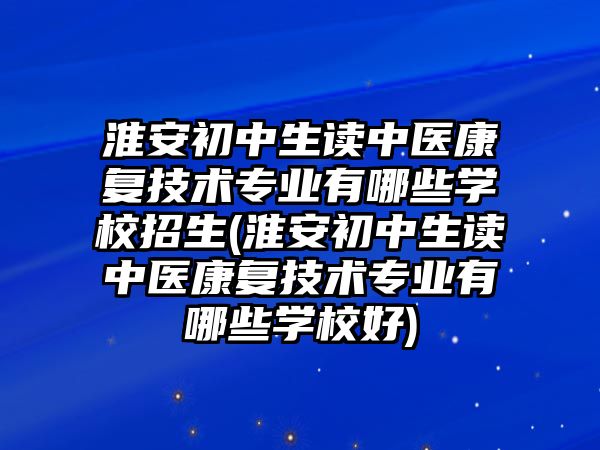 淮安初中生读中医康复技术专业有哪些学校招生(淮安初中生读中医康复技术专业有哪些学校好)